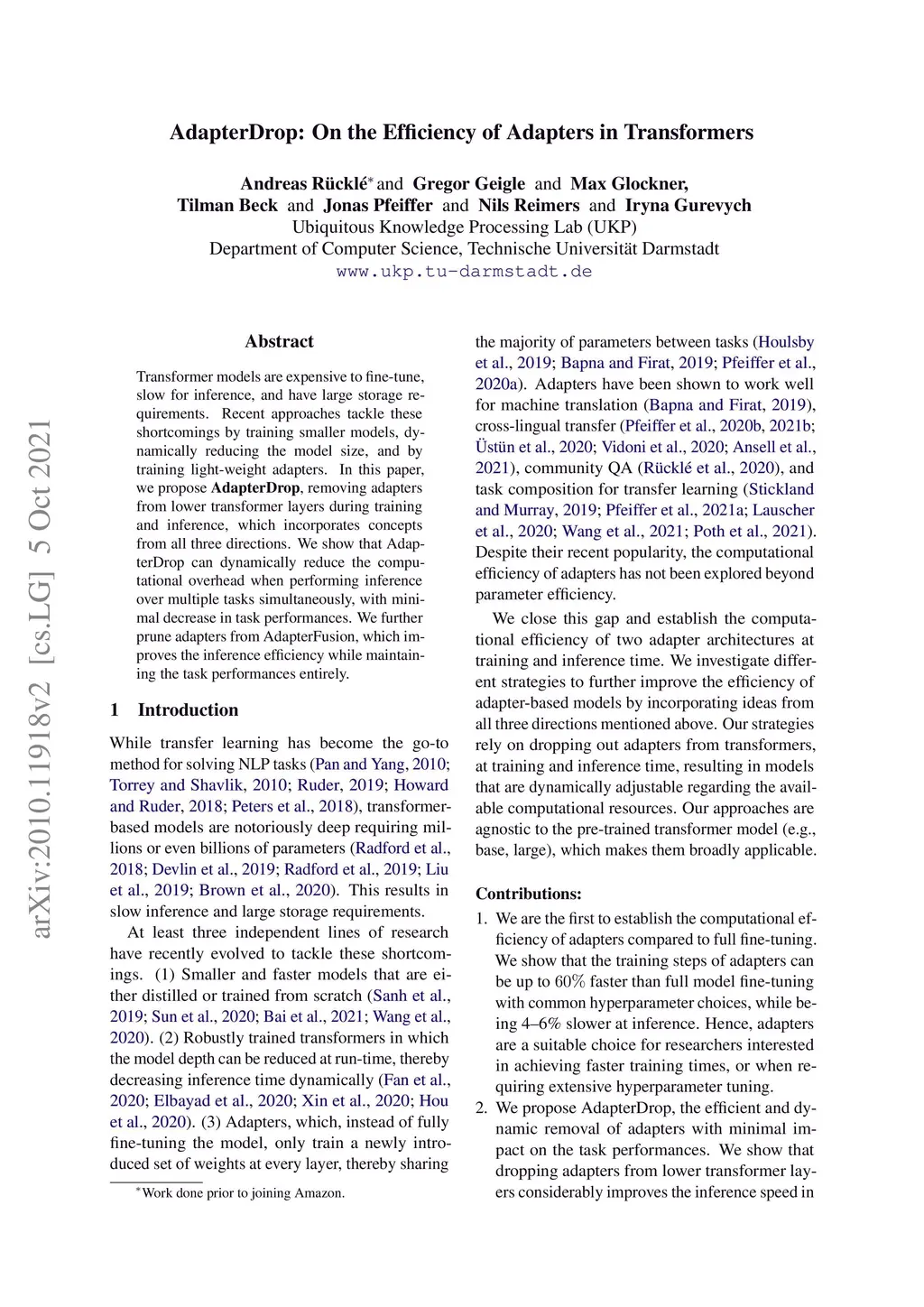 AdapterDrop: On the Efficiency of Adapters in Transformers

Andreas Rücklé* and Gregor Geigle and Max Glockner, Tilman Beck and Jonas Pfeiffer and Nils Reimers and Iryna Gurevych
Ubiquitous Knowledge Processing Lab (UKP)
Department of Computer Science, Technische Universität Darmstadt
www.ukp.tu-darmstadt.de

arXiv:2010.11918v2 [cs.LG] 5 Oct 2021

Abstract

Transformer models are expensive to fine-tune, slow for inference, and have large storage requirements. Recent approaches tackle these shortcomings by training smaller models, dynamically reducing the model size, and by training light-weight adapters. In this paper, we propose AdapterDrop, removing adapters from lower transformer layers during training and inference, which incorporates concepts from all three directions. We show that AdapterDrop can dynamically reduce the computational overhead when performing inference over multiple tasks simultaneously, with minimal decrease in task performances. We further prune adapters from AdapterFusion, which improves the inference efficiency while maintaining the task performances entirely.

1 Introduction

While transfer learning has become the go-to method for solving NLP tasks (Pan and Yang, 2010; Torrey and Shavlik, 2010; Ruder, 2019; Howard and Ruder, 2018; Peters et al., 2018), transformer-based models are notoriously deep requiring millions or even billions of parameters (Radford et al., 2018; Devlin et al., 2019; Radford et al., 2019; Liu et al., 2019; Brown et al., 2020). This results in slow inference and large storage requirements.

At least three independent lines of research have recently evolved to tackle these shortcomings. (1) Smaller and faster models that are either distilled or trained from scratch (Sanh et al., 2019; Sun et al., 2020; Bai et al., 2021; Wang et al., 2020). (2) Robustly trained transformers in which the model depth can be reduced at run-time, thereby decreasing inference time dynamically (Fan et al., 2020; Elbayad et al., 2020; Xin et al., 2020; Hou et al., 2020). (3) Adapters, which, instead of fully fine-tuning the model, only train a newly introduced set of weights at every layer, thereby sharing

*Work done prior to joining Amazon.

the majority of parameters between tasks (Houlsby et al., 2019; Bapna and Firat, 2019; Pfeiffer et al., 2020a). Adapters have been shown to work well for machine translation (Bapna and Firat, 2019), cross-lingual transfer (Pfeiffer et al., 2020b, 2021b; Üstün et al., 2020; Vidoni et al., 2020; Ansell et al., 2021), community QA (Rücklé et al., 2020), and task composition for transfer learning (Stickland and Murray, 2019; Pfeiffer et al., 2021a; Lauscher et al., 2020; Wang et al., 2021; Poth et al., 2021). Despite their recent popularity, the computational efficiency of adapters has not been explored beyond parameter efficiency.

We close this gap and establish the computational efficiency of two adapter architectures at training and inference time. We investigate different strategies to further improve the efficiency of adapter-based models by incorporating ideas from all three directions mentioned above. Our strategies rely on dropping out adapters from transformers, at training and inference time, resulting in models that are dynamically adjustable regarding the available computational resources. Our approaches are agnostic to the pre-trained transformer model (e.g., base, large), which makes them broadly applicable.

Contributions:
1. We are the first to establish the computational efficiency of adapters compared to full fine-tuning. We show that the training steps of adapters can be up to 60% faster than full model fine-tuning with common hyperparameter choices, while being 4–6% slower at inference. Hence, adapters are a suitable choice for researchers interested in achieving faster training times, or when requiring extensive hyperparameter tuning.
2. We propose AdapterDrop, the efficient and dynamic removal of adapters with minimal impact on the task performances. We show that dropping adapters from lower transformer layers considerably improves the inference speed in